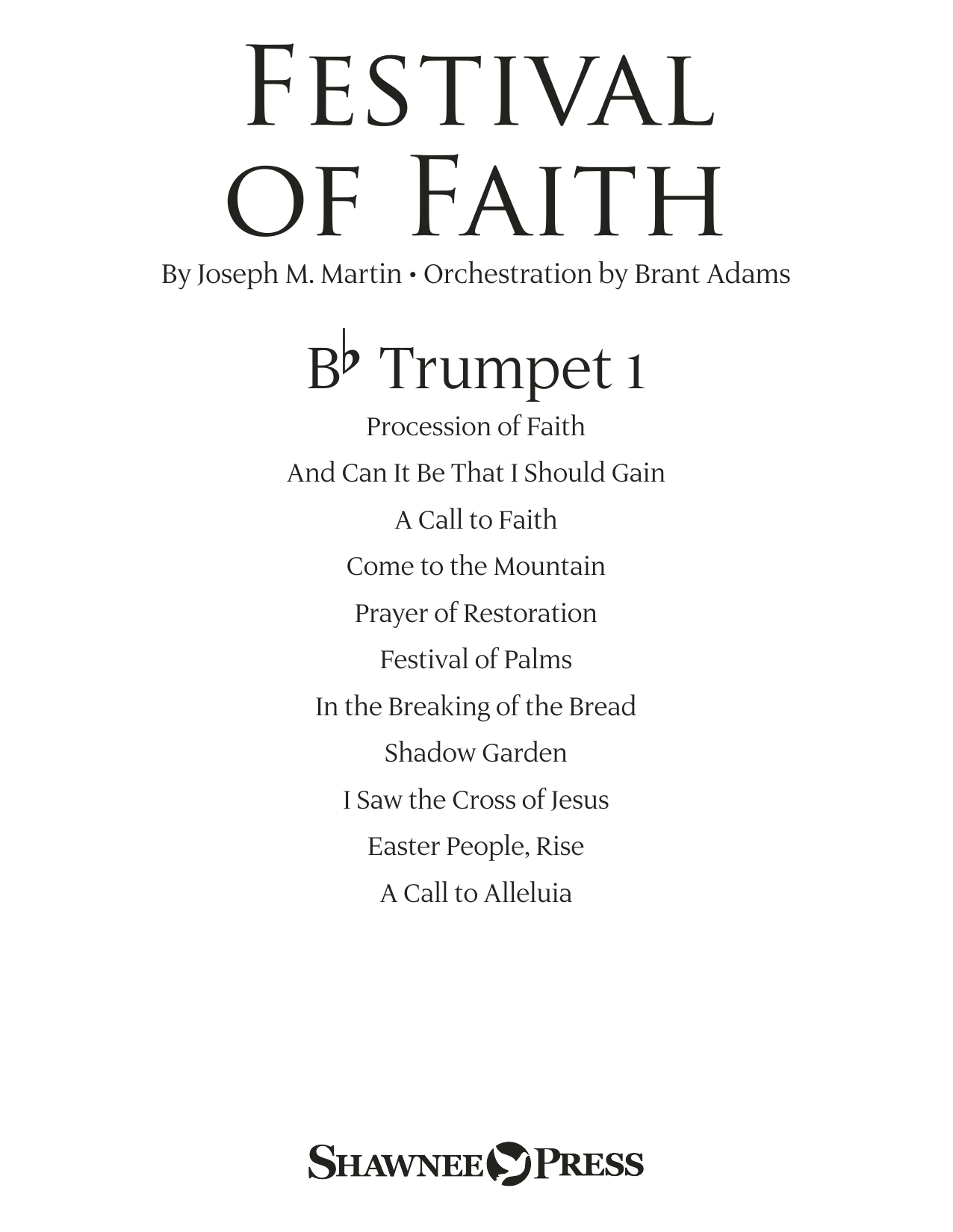 FESTIVAL OF FAITH

By Joseph M. Martin • Orchestration by Brant Adams

B♭ Trumpet 1

Procession of Faith

And Can It Be That I Should Gain

A Call to Faith

Come to the Mountain

Prayer of Restoration

Festival of Palms

In the Breaking of the Bread

Shadow Garden

I Saw the Cross of Jesus

Easter People, Rise

A Call to Alleluia

SHAWNEE PRESS